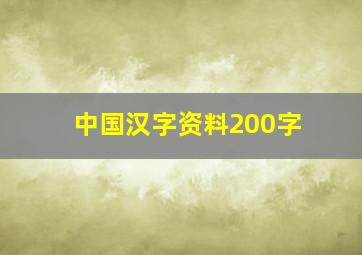 中国汉字资料200字